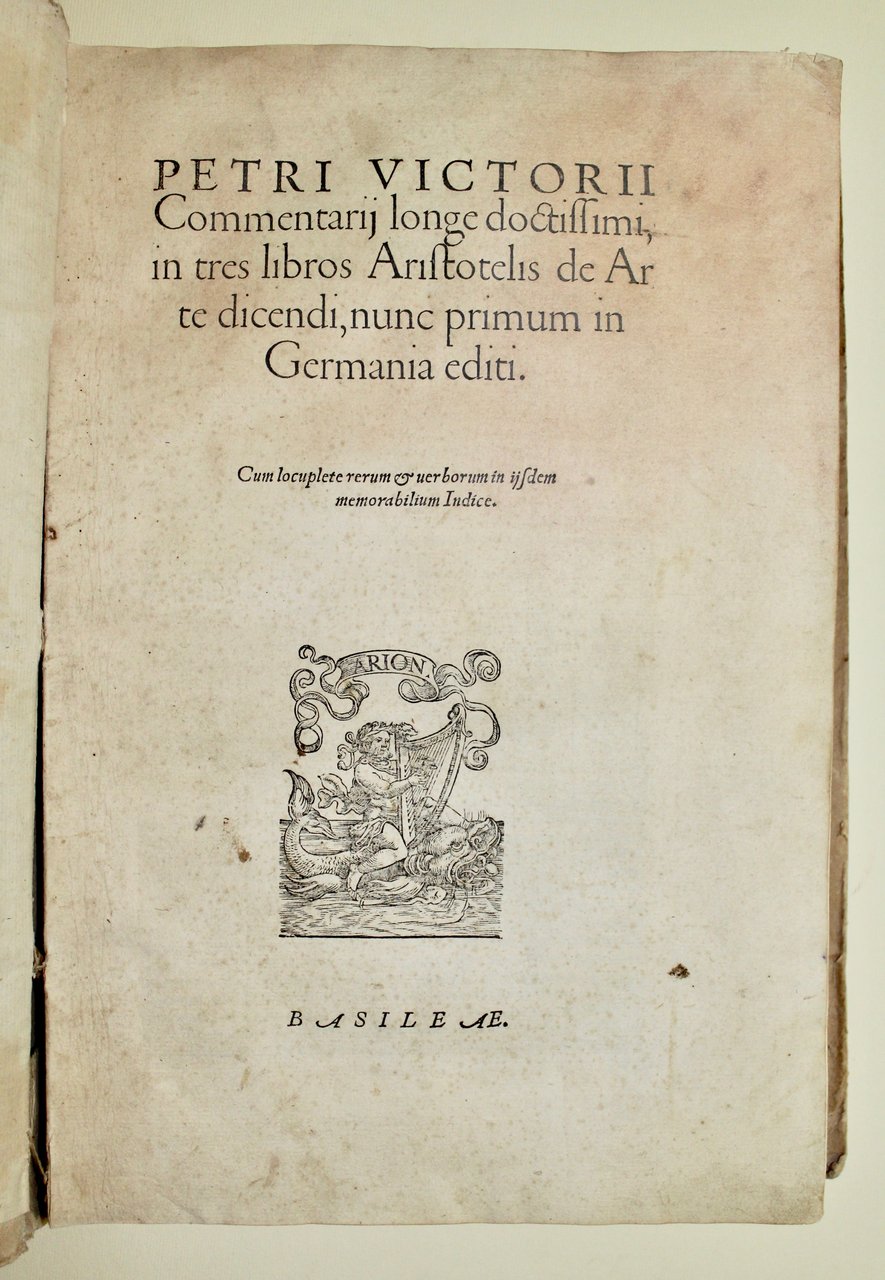 PETRI VICTORII Commentarij longe doctissimi, in tres libros Aristotelis de Arte dicendi, nunc primum in Germania editi.

Cum locuplete rerum & uerborum in ijsdem memorabilium Indice.

ARION

BASILEAE.